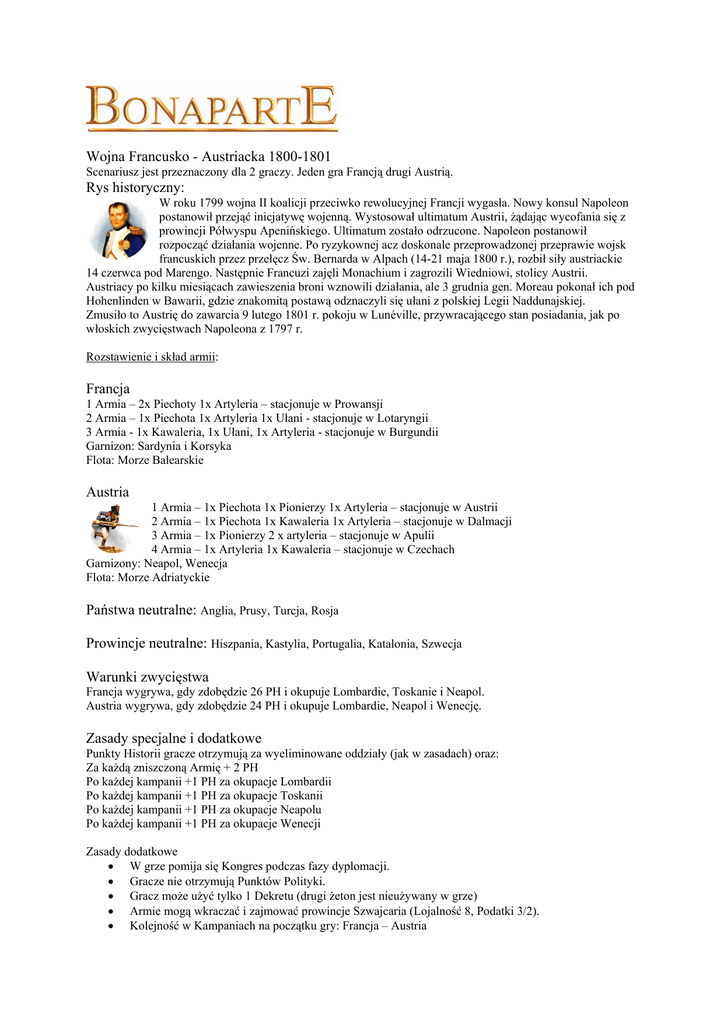 BONAPARTE

Wojna Francusko - Austriacka 1800-1801
Scenariusz jest przeznaczony dla 2 graczy. Jeden gra Francją drugi Austrią.

Rys historyczny:
W roku 1799 wojna II koalicji przeciwko rewolucyjnej Francji wygasła. Nowy konsul Napoleon postanowił przejąć inicjatywę wojenną. Wystosował ultimatum Austrii, żądając wycofania się z prowincji Półwyspu Apenińskiego. Ultimatum zostało odrzucone. Napoleon postanowił rozpocząć działania wojenne. Po ryzykownej acz doskonale przeprowadzonej przeprawie wojsk francuskich przez przełęcz Św. Bernarda w Alpach (14-21 maja 1800 r.), rozbił siły austriackie 14 czerwca pod Marengo. Następnie Francuzi zajęli Monachium i zagrozili Wiedniowi, stolicy Austrii. Austriacy po kilku miesiącach zawieszenia broni wznowili działania, ale 3 grudnia gen. Moreau pokonał ich pod Hohenlinden w Bawarii, gdzie znakomitą postawą odznaczyli się ułani z polskiej Legii Naddunajskiej. Zmusiło to Austrię do zawarcia 9 lutego 1801 r. pokoju w Lunéville, przywracającego stan posiadania, jak po włoskich zwycięstwach Napoleona z 1797 r.

Rozstawienie i skład armii:

Francja
1 Armia – 2x Piechoty 1x Artyleria – stacjonuje w Prowansji
2 Armia – 1x Piechota 1x Artyleria 1x Ułani - stacjonuje w Lotaryngii
3 Armia - 1x Kawaleria, 1x Ułani, 1x Artyleria - stacjonuje w Burgundii
Garnizon: Sardynia i Korsyka
Flota: Morze Balearskie

Austria
1 Armia – 1x Piechota 1x Pionierzy 1x Artyleria – stacjonuje w Austrii
2 Armia – 1x Piechota 1x Kawaleria 1x Artyleria – stacjonuje w Dalmacji
3 Armia – 1x Pionierzy 2 x artyleria – stacjonuje w Apulii
4 Armia – 1x Artyleria 1x Kawaleria – stacjonuje w Czechach
Garnizony: Neapol, Wenecja
Flota: Morze Adriatyckie

Państwa neutralne: Anglia, Prusy, Turcja, Rosja

Prowincje neutralne: Hiszpania, Kastylia, Portugalia, Katalonia, Szwecja

Warunki zwycięstwa
Francja wygrywa, gdy zdobędzie 26 PH i okupuje Lombardie, Toskanie i Neapol.
Austria wygrywa, gdy zdobędzie 24 PH i okupuje Lombardie, Neapol i Wenecję.

Zasady specjalne i dodatkowe
Punkty Historii gracze otrzymują za wyeliminowane oddziały (jak w zasadach) oraz:
Za każdą zniszczoną Armię + 2 PH
Po każdej kampanii +1 PH za okupacje Lombardii
Po każdej kampanii +1 PH za okupacje Toskanii
Po każdej kampanii +1 PH za okupacje Neapolu
Po każdej kampanii +1 PH za okupacje Wenecji

Zasady dodatkowe
• W grze pomija się Kongres podczas fazy dyplomacji.
• Gracze nie otrzymują Punktów Polityki.
• Gracz może użyć tylko 1 Dekretu (drugi żeton jest nieużywany w grze)
• Armie mogą wkraczać i zajmować prowincje Szwajcaria (Lojalność 8, Podatki 3/2).
• Kolejność w Kampaniach na początku gry: Francja – Austria